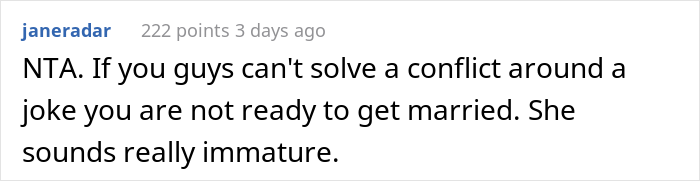 janeradar 222 points 3 days ago

NTA. If you guys can't solve a conflict around a joke you are not ready to get married. She sounds really immature.